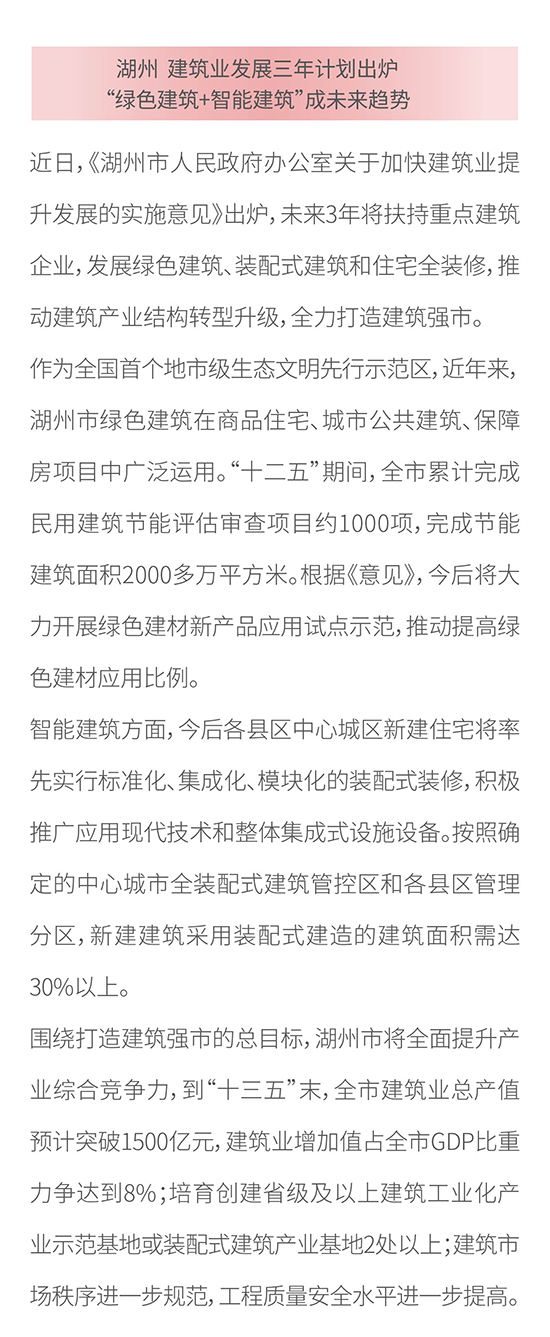 湖州 建筑业发展三年计划出炉
“绿色建筑+智能建筑”成未来趋势

近日，《湖州市人民政府办公室关于加快建筑业提升发展的实施意见》出炉，未来3年将扶持重点建筑企业，发展绿色建筑、装配式建筑和住宅全装修，推动建筑产业结构转型升级，全力打造建筑强市。

作为全国首个地市级生态文明先行示范区，近年来，湖州市绿色建筑在商品住宅、城市公共建筑、保障房项目中广泛运用。“十二五”期间，全市累计完成民用建筑节能评估审查项目约1000项，完成节能建筑面积2000多万平方米。根据《意见》，今后将大力开展绿色建材新产品应用试点示范，推动提高绿色建材应用比例。

智能建筑方面，今后各县区中心城区新建住宅将率先实行标准化、集成化、模块化的装配式装修，积极推广应用现代技术和整体集成式设施设备。按照确定的中心城市全装配式建筑管控区和各县区管理分区，新建建筑采用装配式建造的建筑面积需达30%以上。

围绕打造建筑强市的总目标，湖州市将全面提升产业综合竞争力，到“十三五”末，全市建筑业总产值预计突破1500亿元，建筑业增加值占全市GDP比重力争达到8%；培育创建省级及以上建筑工业化产业示范基地或装配式建筑产业基地2处以上；建筑市场秩序进一步规范，工程质量安全水平进一步提高。